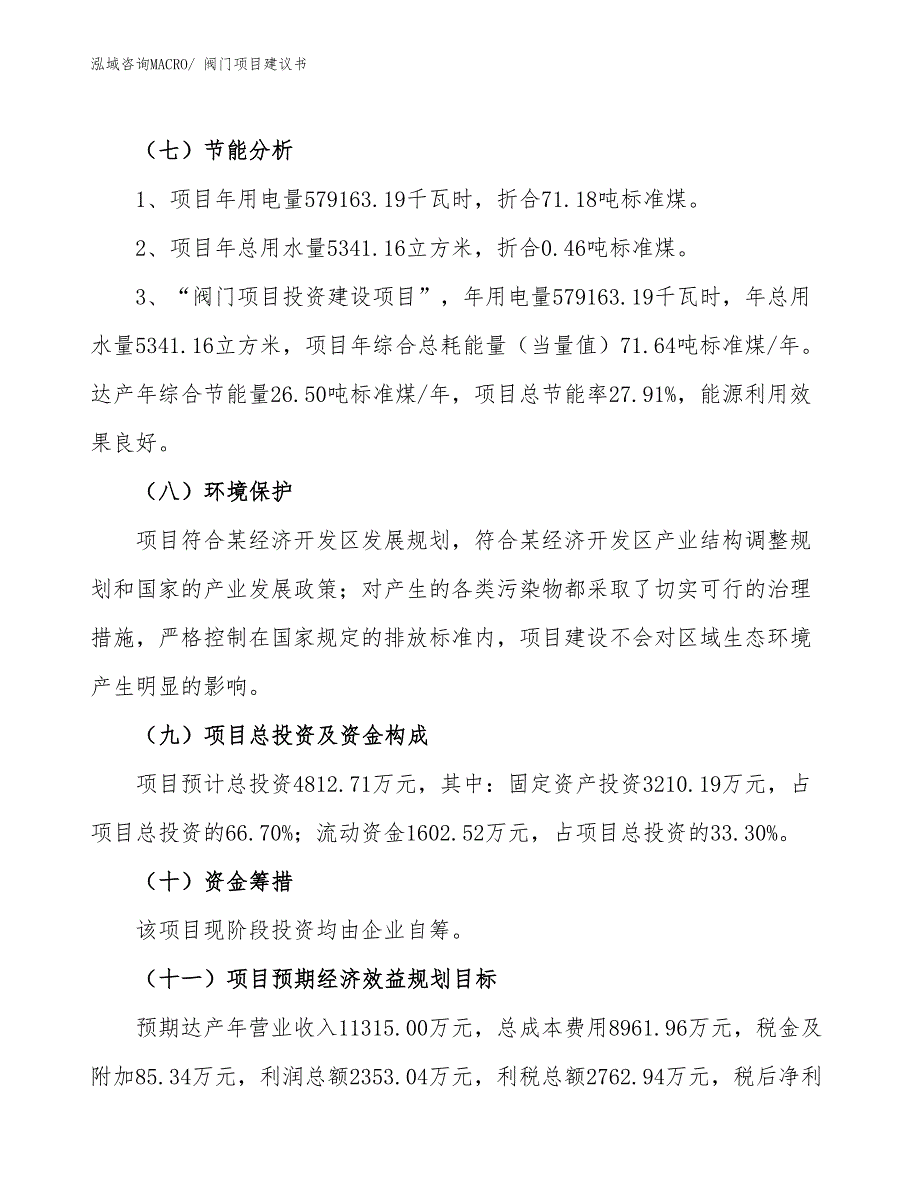 泓域咨询MACRO/ 阀门项目建议书

（七）节能分析

1、项目年用电量579163.19千瓦时，折合71.18吨标准煤。

2、项目年总用水量5341.16立方米，折合0.46吨标准煤。

3、“阀门项目投资建设项目”，年用电量579163.19千瓦时，年总用水量5341.16立方米，项目年综合总耗能量（当量值）71.64吨标准煤/年。达产年综合节能量26.50吨标准煤/年，项目总节能率27.91%，能源利用效果良好。

（八）环境保护

项目符合某经济开发区发展规划，符合某经济开发区产业结构调整规划和国家的产业发展政策；对产生的各类污染物都采取了切实可行的治理措施，严格控制在国家规定的排放标准内，项目建设不会对区域生态环境产生明显的影响。

（九）项目总投资及资金构成

项目预计总投资4812.71万元，其中：固定资产投资3210.19万元，占项目总投资的66.70%；流动资金1602.52万元，占项目总投资的33.30%。

（十）资金筹措

该项目现阶段投资均由企业自筹。

（十一）项目预期经济效益规划目标

预期达产年营业收入11315.00万元，总成本费用8961.96万元，税金及附加85.34万元，利润总额2353.04万元，利税总额2762.94万元，税后净利